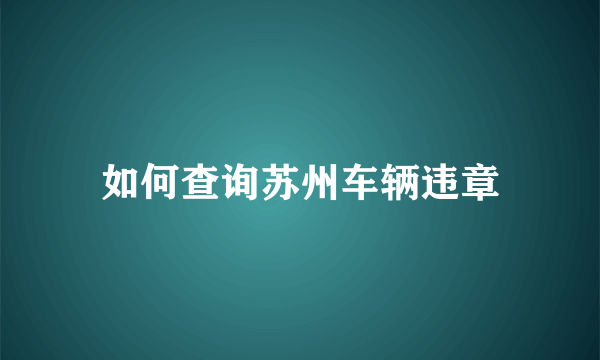 如何查询苏州车辆违章